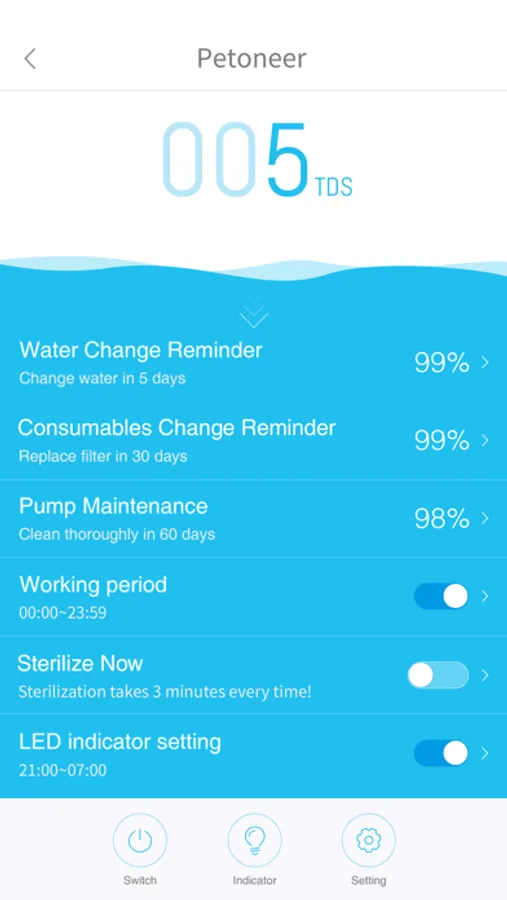 Petoneer

005 TDS

Water Change Reminder
Change water in 5 days
99%

Consumables Change Reminder
Replace filter in 30 days
99%

Pump Maintenance
Clean thoroughly in 60 days
98%

Working period
00:00~23:59

Sterilize Now
Sterilization takes 3 minutes every time!

LED indicator setting
21:00~07:00

Switch
Indicator
Setting